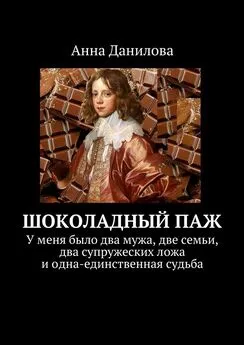 Анна Данилова

ШОКОЛАДНЫЙ ПАЖ

У меня было два мужа, две семьи, два супружеских ложа и одна-единственная судьба